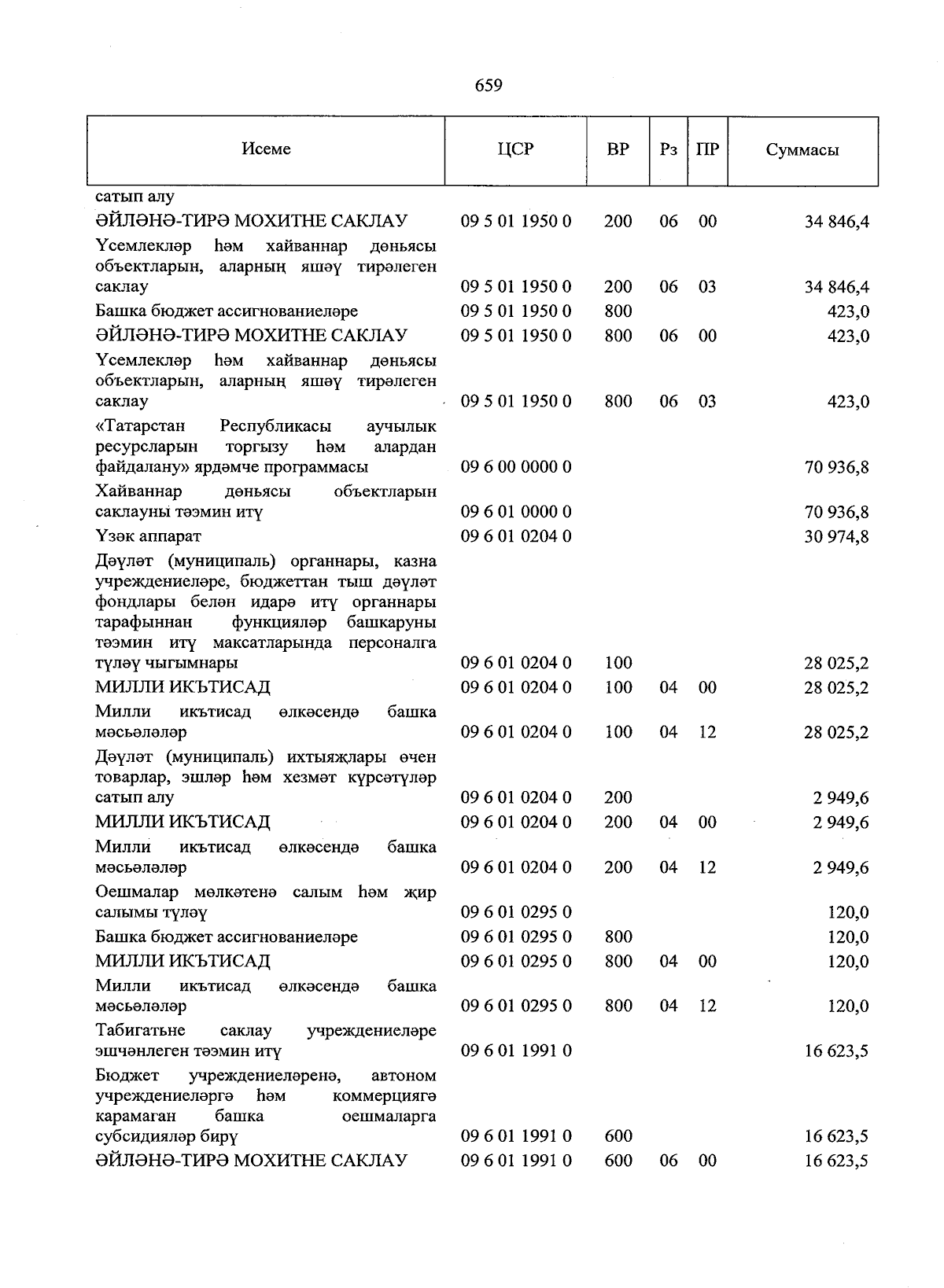 659

| Исеме | ЦСР | ВР | Рз | ПР | Суммасы |
|---|---|---|---|---|---|
| сатып алу | | | | | |
| ӘЙЛӘНӘ-ТИРӘ МОХИТНЕ САКЛАУ | 09 5 01 1950 0 | 200 | 06 | 00 | 34 846,4 |
| Үсемлекләр һәм хайваннар дөньясы объектларын, аларның яшәү тирәлеген саклау | 09 5 01 1950 0 | 200 | 06 | 03 | 34 846,4 |
| Башка бюджет ассигнованиеләре | 09 5 01 1950 0 | 800 | | | 423,0 |
| ӘЙЛӘНӘ-ТИРӘ МОХИТНЕ САКЛАУ | 09 5 01 1950 0 | 800 | 06 | 00 | 423,0 |
| Үсемлекләр һәм хайваннар дөньясы объектларын, аларның яшәү тирәлеген саклау | 09 5 01 1950 0 | 800 | 06 | 03 | 423,0 |
| «Татарстан Республикасы аучылык ресурсларын торгызу һәм алардан файдалану» ярдәмче программасы | 09 6 00 0000 0 | | | | 70 936,8 |
| Хайваннар дөньясы объектларын саклауны тәэмин итү | 09 6 01 0000 0 | | | | 70 936,8 |
| Үзәк аппарат | 09 6 01 0204 0 | | | | 30 974,8 |
| Дәүләт (муниципаль) органнары, казна учреждениеләре, бюджеттан тыш дәүләт фондлары белән идарә итү органнары тарафыннан функцияләр башкаруны тәэмин итү максатларында персоналга түләү чыгымнары | 09 6 01 0204 0 | 100 | | | 28 025,2 |
| МИЛЛИ ИКЪТИСАД | 09 6 01 0204 0 | 100 | 04 | 00 | 28 025,2 |
| Милли икътисад өлкәсендә башка мәсьәләләр | 09 6 01 0204 0 | 100 | 04 | 12 | 28 025,2 |
| Дәүләт (муниципаль) ихтыяҗлары өчен товарлар, эшләр һәм хезмәт күрсәтүләр сатып алу | 09 6 01 0204 0 | 200 | | | 2 949,6 |
| МИЛЛИ ИКЪТИСАД | 09 6 01 0204 0 | 200 | 04 | 00 | 2 949,6 |
| Милли икътисад өлкәсендә башка мәсьәләләр | 09 6 01 0204 0 | 200 | 04 | 12 | 2 949,6 |
| Оешмалар мөлкәтенә салым һәм җир салымы түләү | 09 6 01 0295 0 | | | | 120,0 |
| Башка бюджет ассигнованиеләре | 09 6 01 0295 0 | 800 | | | 120,0 |
| МИЛЛИ ИКЪТИСАД | 09 6 01 0295 0 | 800 | 04 | 00 | 120,0 |
| Милли икътисад өлкәсендә башка мәсьәләләр | 09 6 01 0295 0 | 800 | 04 | 12 | 120,0 |
| Табигатьне саклау учреждениеләре эшчәнлеген тәэмин итү | 09 6 01 1991 0 | | | | 16 623,5 |
| Бюджет учреждениеләренә, автоном учреждениеләргә һәм коммерциягә карамаган башка оешмаларга субсидияләр бирү | 09 6 01 1991 0 | 600 | | | 16 623,5 |
| ӘЙЛӘНӘ-ТИРӘ МОХИТНЕ САКЛАУ | 09 6 01 1991 0 | 600 | 06 | 00 | 16 623,5 |